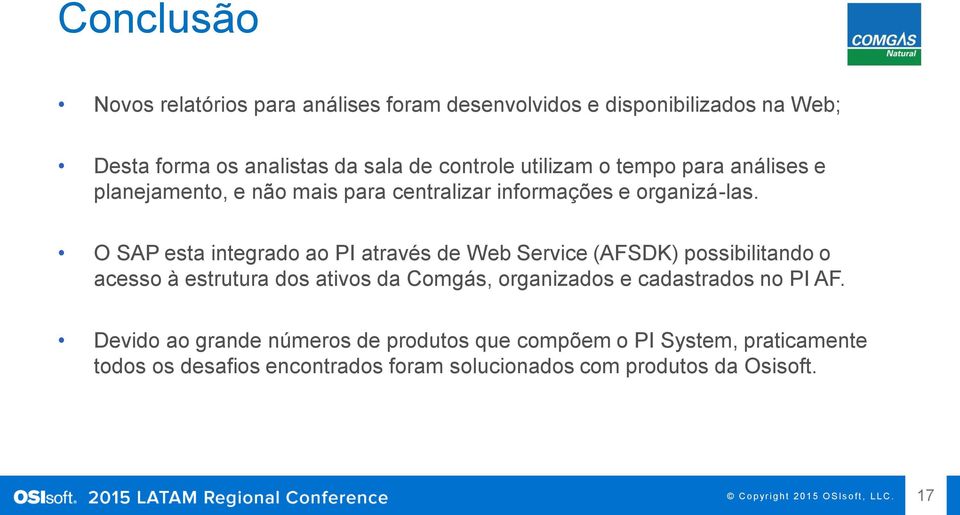 Conclusão

COMGÁS Natural

• Novos relatórios para análises foram desenvolvidos e disponibilizados na Web;

• Desta forma os analistas da sala de controle utilizam o tempo para análises e planejamento, e não mais para centralizar informações e organizá-las.

• O SAP esta integrado ao PI através de Web Service (AFSDK) possibilitando o acesso à estrutura dos ativos da Comgás, organizados e cadastrados no PI AF.

• Devido ao grande números de produtos que compõem o PI System, praticamente todos os desafios encontrados foram solucionados com produtos da Osisoft.

OSIsoft. 2015 LATAM Regional Conference

© Copyright 2015 OSIsoft, LLC.

17